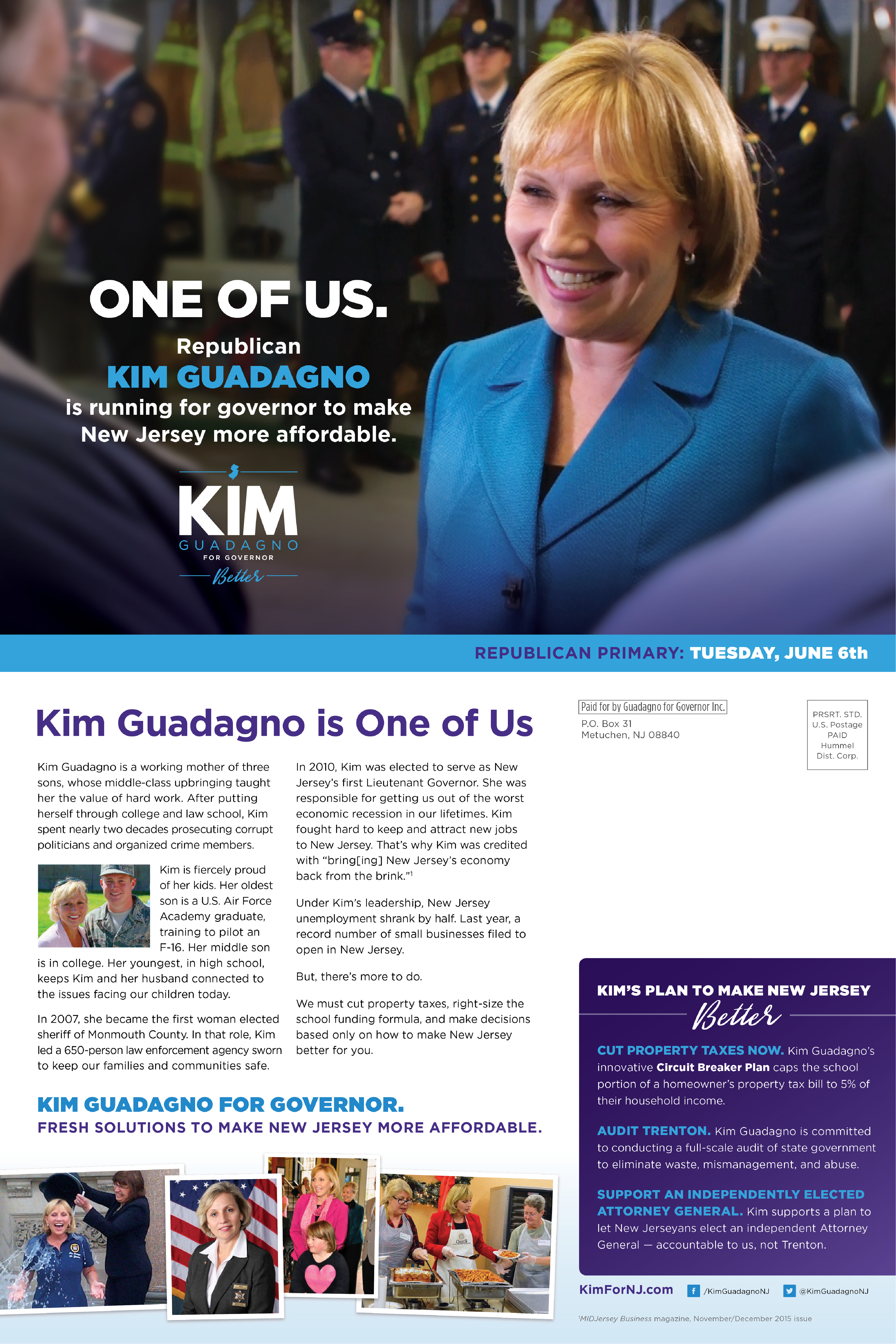 ONE OF US.

Republican
KIM GUADAGNO
is running for governor to make New Jersey more affordable.

KIM
GUADAGNO
FOR GOVERNOR
Better

REPUBLICAN PRIMARY: TUESDAY, JUNE 6th

Kim Guadagno is One of Us

Kim Guadagno is a working mother of three sons, whose middle-class upbringing taught her the value of hard work. After putting herself through college and law school, Kim spent nearly two decades prosecuting corrupt politicians and organized crime members.

Kim is fiercely proud of her kids. Her oldest son is a U.S. Air Force Academy graduate, training to pilot an F-16. Her middle son is in college. Her youngest, in high school, keeps Kim and her husband connected to the issues facing our children today.

In 2007, she became the first woman elected sheriff of Monmouth County. In that role, Kim led a 650-person law enforcement agency sworn to keep our families and communities safe.

In 2010, Kim was elected to serve as New Jersey's first Lieutenant Governor. She was responsible for getting us out of the worst economic recession in our lifetimes. Kim fought hard to keep and attract new jobs to New Jersey. That's why Kim was credited with "bring[ing] New Jersey's economy back from the brink."$^1$

Under Kim's leadership, New Jersey unemployment shrank by half. Last year, a record number of small businesses filed to open in New Jersey.

But, there's more to do.

We must cut property taxes, right-size the school funding formula, and make decisions based only on how to make New Jersey better for you.

KIM GUADAGNO FOR GOVERNOR.
FRESH SOLUTIONS TO MAKE NEW JERSEY MORE AFFORDABLE.

Paid for by Guadagno for Governor Inc.
P.O. Box 31
Metuchen, NJ 08840

PRSRT. STD.
U.S. Postage
PAID
Hummel
Dist. Corp.

KIM'S PLAN TO MAKE NEW JERSEY
Better

CUT PROPERTY TAXES NOW. Kim Guadagno's innovative Circuit Breaker Plan caps the school portion of a homeowner's property tax bill to 5% of their household income.

AUDIT TRENTON. Kim Guadagno is committed to conducting a full-scale audit of state government to eliminate waste, mismanagement, and abuse.

SUPPORT AN INDEPENDENTLY ELECTED ATTORNEY GENERAL. Kim supports a plan to let New Jerseyans elect an independent Attorney General — accountable to us, not Trenton.

KimForNJ.com /KimGuadagnoNJ @KimGuadagnoNJ

$^1$MIDJersey Business magazine, November/December 2015 issue